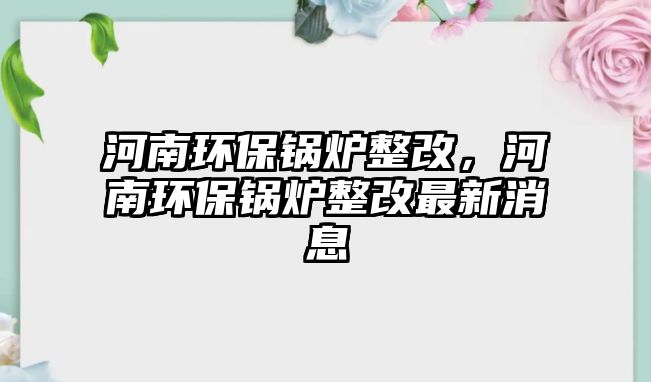 河南环保锅炉整改，河南环保锅炉整改最新消息